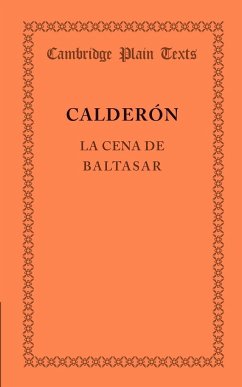 Cambridge Plain Texts

CALDERÓN

LA CENA DE BALTASAR